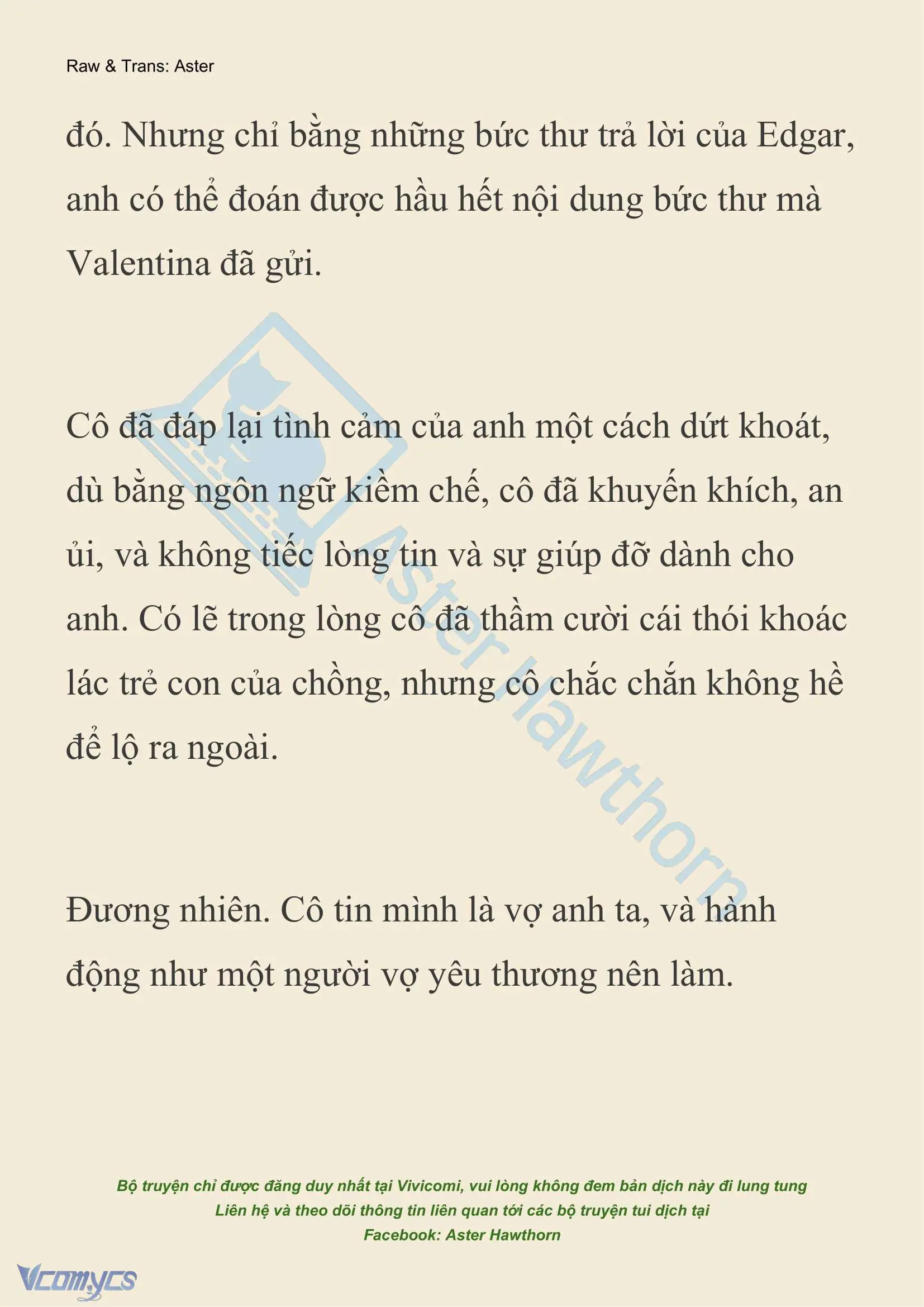 Raw & Trans: Aster

đó. Nhưng chỉ bằng những bức thư trả lời của Edgar, anh có thể đoán được hầu hết nội dung bức thư mà Valentina đã gửi.

Cô đã đáp lại tình cảm của anh một cách dứt khoát, dù bằng ngôn ngữ kiềm chế, cô đã khuyến khích, an ủi, và không tiếc lòng tin và sự giúp đỡ dành cho anh. Có lẽ trong lòng cô đã thầm cười cái thói khoác lác trẻ con của chồng, nhưng cô chắc chắn không hề để lộ ra ngoài.

Đương nhiên. Cô tin mình là vợ anh ta, và hành động như một người vợ yêu thương nên làm.

Aster Hawthorn

Bộ truyện chỉ được đăng duy nhất tại Vivicomi, vui lòng không đem bản dịch này đi lung tung
Liên hệ và theo dõi thông tin liên quan tới các bộ truyện tui dịch tại
Facebook: Aster Hawthorn

Vcomycs